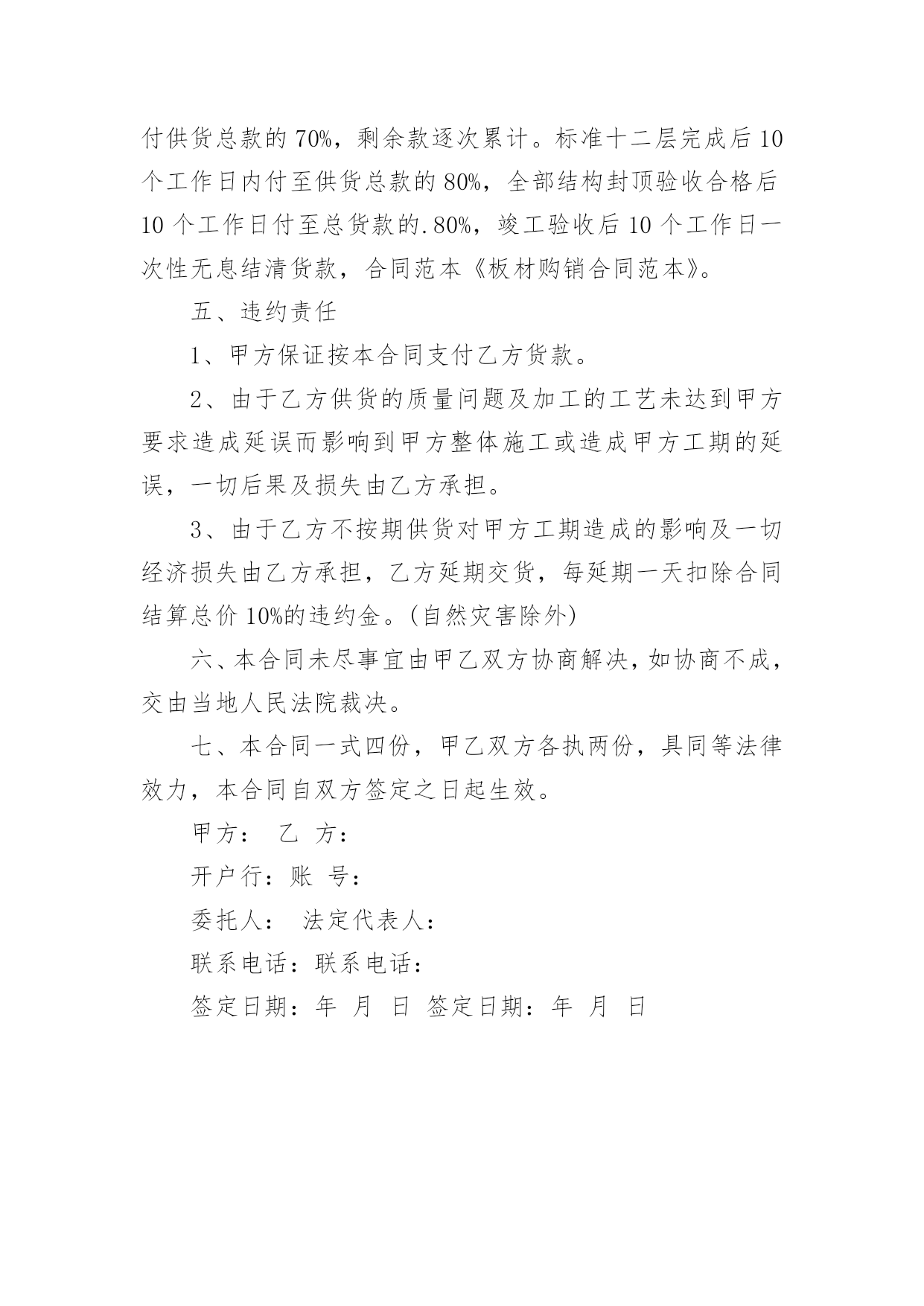 付供货总款的 70%，剩余款逐次累计。标准十二层完成后 10 个工作日内付至供货总款的 80%，全部结构封顶验收合格后 10 个工作日付至总货款的.80%，竣工验收后 10 个工作日一次性无息结清货款，合同范本《板材购销合同范本》。

五、违约责任

1、甲方保证按本合同支付乙方货款。

2、由于乙方供货的质量问题及加工的工艺未达到甲方要求造成延误而影响到甲方整体施工或造成甲方工期的延误，一切后果及损失由乙方承担。

3、由于乙方不按期供货对甲方工期造成的影响及一切经济损失由乙方承担，乙方延期交货，每延期一天扣除合同结算总价 10%的违约金。(自然灾害除外)

六、本合同未尽事宜由甲乙双方协商解决，如协商不成，交由当地人民法院裁决。

七、本合同一式四份，甲乙双方各执两份，具同等法律效力，本合同自双方签定之日起生效。

甲方： 乙 方：

开户行：账 号：

委托人： 法定代表人：

联系电话：联系电话：

签定日期：年 月 日 签定日期：年 月 日